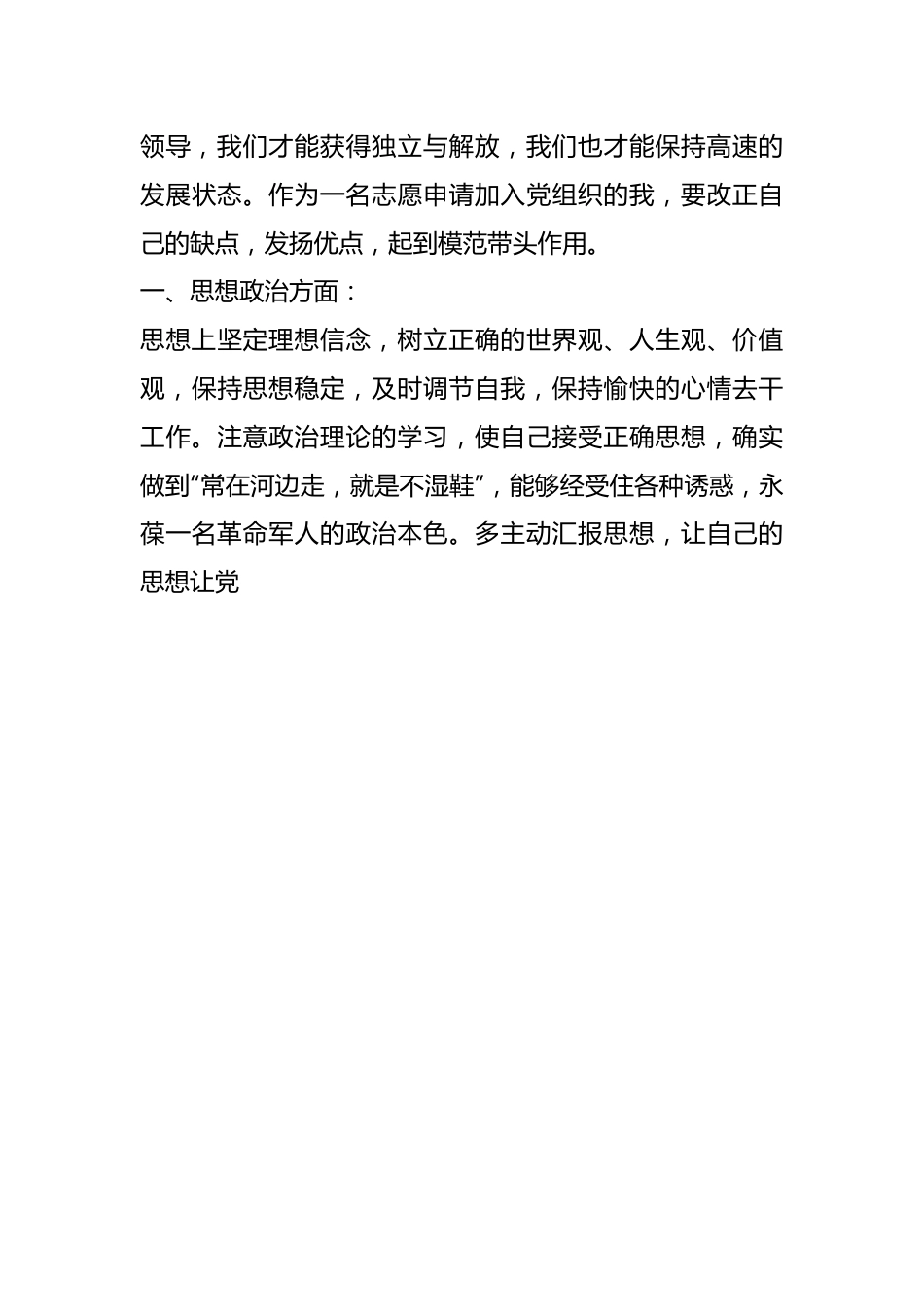 领导，我们才能获得独立与解放，我们也才能保持高速的发展状态。作为一名志愿申请加入党组织的我，要改正自己的缺点，发扬优点，起到模范带头作用。

一、思想政治方面：

思想上坚定理想信念，树立正确的世界观、人生观、价值观，保持思想稳定，及时调节自我，保持愉快的心情去干工作。注意政治理论的学习，使自己接受正确思想，确实做到“常在河边走，就是不湿鞋”，能够经受住各种诱惑，永葆一名革命军人的政治本色。多主动汇报思想，让自己的思想让党